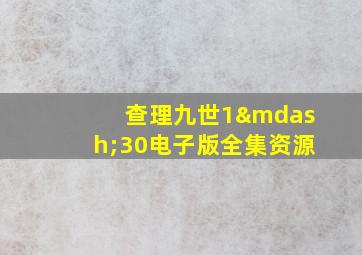 查理九世1&mdash;30电子版全集资源